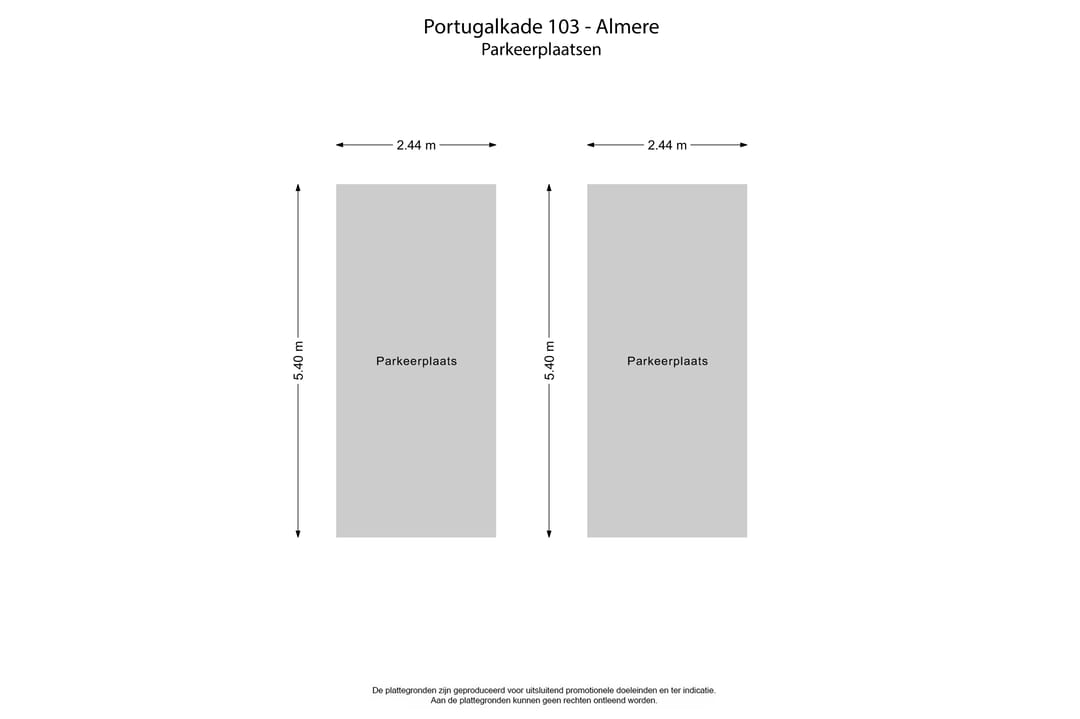 Portugalkade 103 - Almere
Parkeerplaatsen

2.44 m

2.44 m

5.40 m

Parkeerplaats

5.40 m

Parkeerplaats

De plattegronden zijn geproduceerd voor uitsluitend promotionele doeleinden en ter indicatie.
Aan de plattegronden kunnen geen rechten ontleend worden.